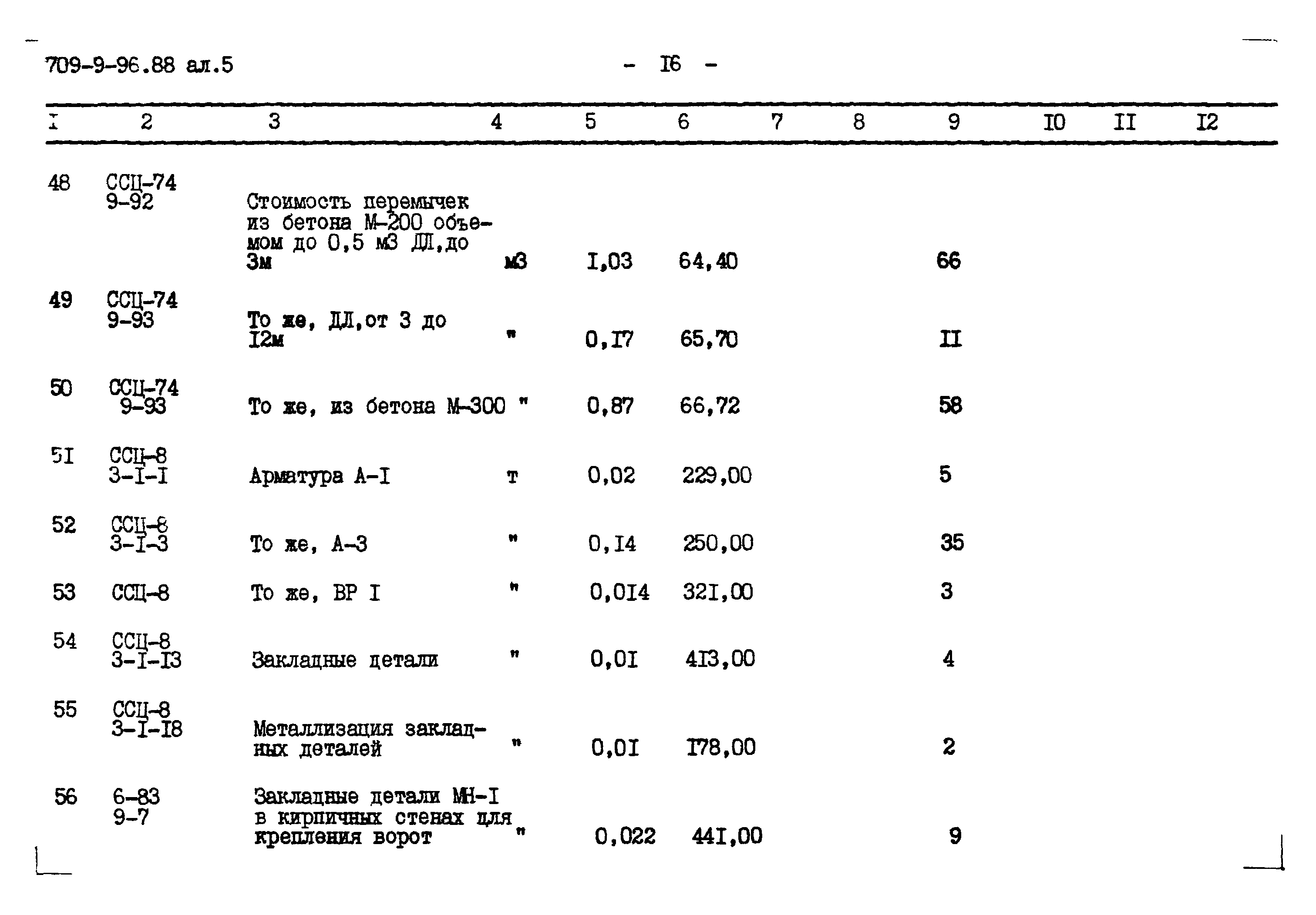 709-9-96.88 ал.5 - I6 -

| I | 2 | 3 | 4 | 5 | 6 | 7 | 8 | 9 | I0 | II | I2 |
|---|---|---|---|---|---|---|---|---|---|---|---|
| 48 | ССЦ-74 9-92 | Стоимость перемычек из бетона М-200 объемом до 0,5 м3 ДЛ,до 3м | м3 | I,03 | 64,40 | | | 66 | | | |
| 49 | ССЦ-74 9-93 | То же, ДЛ,от 3 до I2м | " | 0,I7 | 65,70 | | | II | | | |
| 50 | ССЦ-74 9-93 | То же, из бетона М-300 | " | 0,87 | 66,72 | | | 58 | | | |
| 5I | ССЦ-8 3-I-I | Арматура А-I | т | 0,02 | 229,00 | | | 5 | | | |
| 52 | ССЦ-8 3-I-3 | То же, А-3 | " | 0,I4 | 250,00 | | | 35 | | | |
| 53 | ССЦ-8 | То же, ВР I | " | 0,0I4 | 32I,00 | | | 3 | | | |
| 54 | ССЦ-8 3-I-I3 | Закладные детали | " | 0,0I | 4I3,00 | | | 4 | | | |
| 55 | ССЦ-8 3-I-I8 | Металлизация закладных деталей | " | 0,0I | I78,00 | | | 2 | | | |
| 56 | 6-83 9-7 | Закладные детали МН-I в кирпичных стенах для крепления ворот | " | 0,022 | 44I,00 | | | 9 | | | |